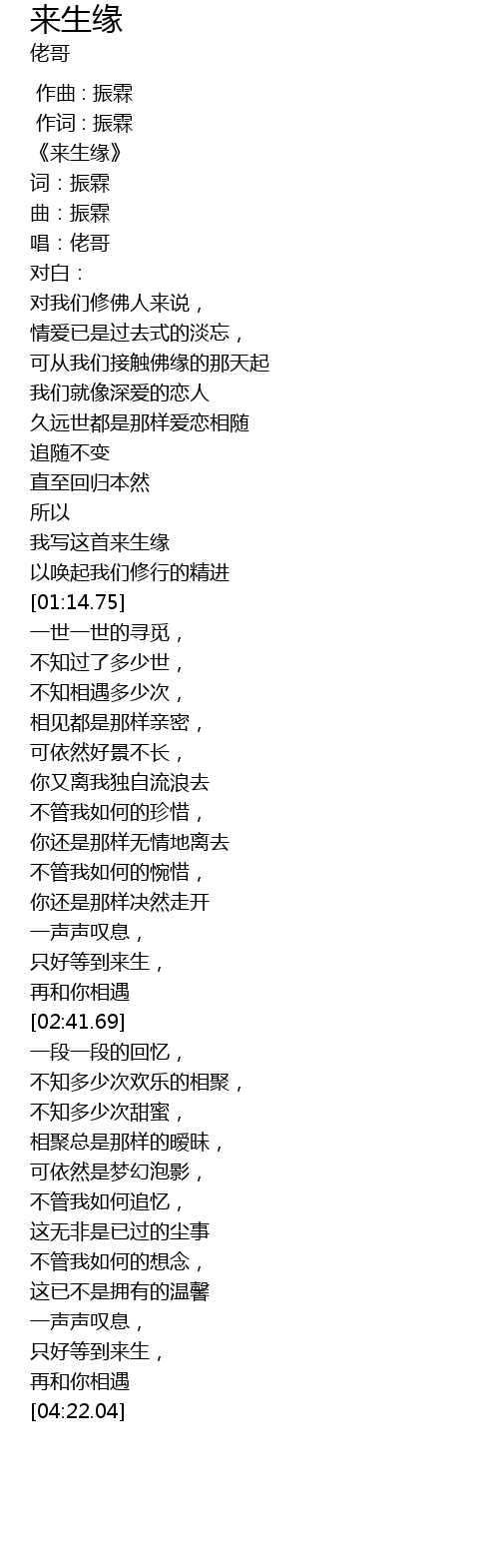 来生缘
佬哥

作曲 : 振霖
作词 : 振霖
《来生缘》
词：振霖
曲：振霖
唱：佬哥
对白：
对我们修佛人来说，
情爱已是过去式的淡忘，
可从我们接触佛缘的那天起
我们就像深爱的恋人
久远世都是那样爱恋相随
追随不变
直至回归本然
所以
我写这首来生缘
以唤起我们修行的精进
[01:14.75]
一世一世的寻觅，
不知过了多少世，
不知相遇多少次，
相见都是那样亲密，
可依然好景不长，
你又离我独自流浪去
不管我如何的珍惜，
你还是那样无情地离去
不管我如何的惋惜，
你还是那样决然走开
一声声叹息，
只好等到来生，
再和你相遇
[02:41.69]
一段一段的回忆，
不知多少次欢乐的相聚，
不知多少次甜蜜，
相聚总是那样的暧昧，
可依然是梦幻泡影，
不管我如何追忆，
这无非是已过的尘事
不管我如何的想念，
这已不是拥有的温馨
一声声叹息，
只好等到来生，
再和你相遇
[04:22.04]